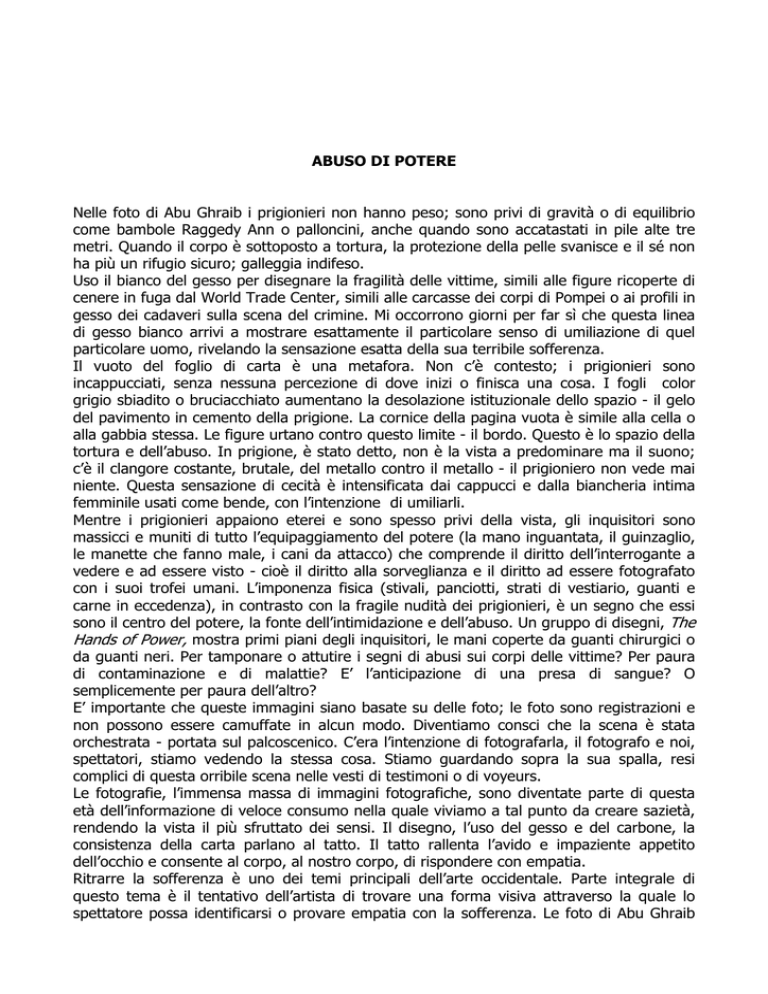 ABUSO DI POTERE

Nelle foto di Abu Ghraib i prigionieri non hanno peso; sono privi di gravità o di equilibrio come bambole Raggedy Ann o palloncini, anche quando sono accatastati in pile alte tre metri. Quando il corpo è sottoposto a tortura, la protezione della pelle svanisce e il sé non ha più un rifugio sicuro; galleggia indifeso.
Uso il bianco del gesso per disegnare la fragilità delle vittime, simili alle figure ricoperte di cenere in fuga dal World Trade Center, simili alle carcasse dei corpi di Pompei o ai profili in gesso dei cadaveri sulla scena del crimine. Mi occorrono giorni per far sì che questa linea di gesso bianco arrivi a mostrare esattamente il particolare senso di umiliazione di quel particolare uomo, rivelando la sensazione esatta della sua terribile sofferenza.
Il vuoto del foglio di carta è una metafora. Non c'è contesto; i prigionieri sono incappucciati, senza nessuna percezione di dove inizi o finisca una cosa. I fogli color grigio sbiadito o bruciacchiato aumentano la desolazione istituzionale dello spazio - il gelo del pavimento in cemento della prigione. La cornice della pagina vuota è simile alla cella o alla gabbia stessa. Le figure urtano contro questo limite - il bordo. Questo è lo spazio della tortura e dell'abuso. In prigione, è stato detto, non è la vista a predominare ma il suono; c'è il clangore costante, brutale, del metallo contro il metallo - il prigioniero non vede mai niente. Questa sensazione di cecità è intensificata dai cappucci e dalla biancheria intima femminile usati come bende, con l'intenzione di umiliarli.
Mentre i prigionieri appaiono eterei e sono spesso privi della vista, gli inquisitori sono massicci e muniti di tutto l'equipaggiamento del potere (la mano inguantata, il guinzaglio, le manette che fanno male, i cani da attacco) che comprende il diritto dell'interrogante a vedere e ad essere visto - cioè il diritto alla sorveglianza e il diritto ad essere fotografato con i suoi trofei umani. L'imponenza fisica (stivali, panciotti, strati di vestiario, guanti e carne in eccedenza), in contrasto con la fragile nudità dei prigionieri, è un segno che essi sono il centro del potere, la fonte dell'intimidazione e dell'abuso. Un gruppo di disegni, The Hands of Power, mostra primi piani degli inquisitori, le mani coperte da guanti chirurgici o da guanti neri. Per tamponare o attutire i segni di abusi sui corpi delle vittime? Per paura di contaminazione e di malattie? E' l'anticipazione di una presa di sangue? O semplicemente per paura dell'altro?
E' importante che queste immagini siano basate su delle foto; le foto sono registrazioni e non possono essere camuffate in alcun modo. Diventiamo consci che la scena è stata orchestrata - portata sul palcoscenico. C'era l'intenzione di fotografarla, il fotografo e noi, spettatori, stiamo vedendo la stessa cosa. Stiamo guardando sopra la sua spalla, resi complici di questa orribile scena nelle vesti di testimoni o di voyeurs.
Le fotografie, l'immensa massa di immagini fotografiche, sono diventate parte di questa età dell'informazione di veloce consumo nella quale viviamo a tal punto da creare sazietà, rendendo la vista il più sfruttato dei sensi. Il disegno, l'uso del gesso e del carbone, la consistenza della carta parlano al tatto. Il tatto rallenta l'avido e impaziente appetito dell'occhio e consente al corpo, al nostro corpo, di rispondere con empatia.
Ritrarre la sofferenza è uno dei temi principali dell'arte occidentale. Parte integrale di questo tema è il tentativo dell'artista di trovare una forma visiva attraverso la quale lo spettatore possa identificarsi o provare empatia con la sofferenza. Le foto di Abu Ghraib